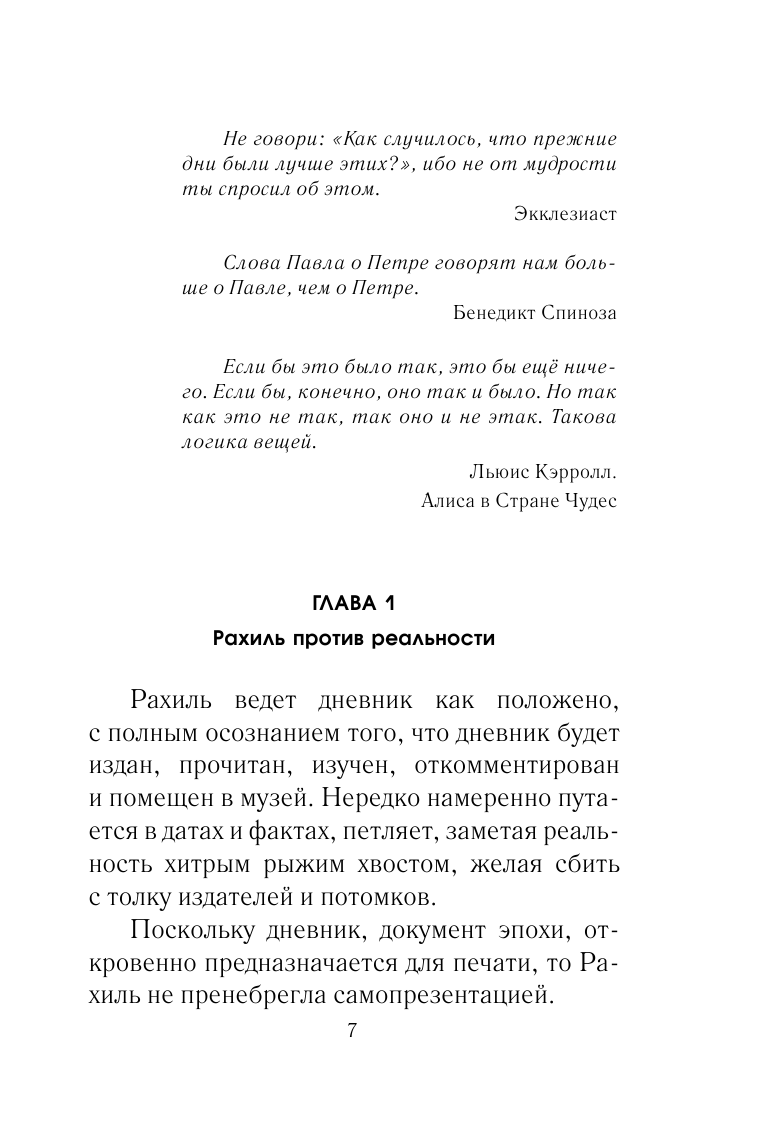 Не говори: «Как случилось, что прежние дни были лучше этих?», ибо не от мудрости ты спросил об этом.

Экклезиаст

Слова Павла о Петре говорят нам больше о Павле, чем о Петре.

Бенедикт Спиноза

Если бы это было так, это бы ещё ничего. Если бы, конечно, оно так и было. Но так как это не так, так оно и не этак. Такова логика вещей.

Льюис Кэрролл.
Алиса в Стране Чудес

ГЛАВА 1
Рахиль против реальности

Рахиль ведет дневник как положено, с полным осознанием того, что дневник будет издан, прочитан, изучен, откомментирован и помещен в музей. Нередко намеренно путается в датах и фактах, петляет, заметая реальность хитрым рыжим хвостом, желая сбить с толку издателей и потомков.

Поскольку дневник, документ эпохи, откровенно предназначается для печати, то Рахиль не пренебрегла самопрезентацией.

7